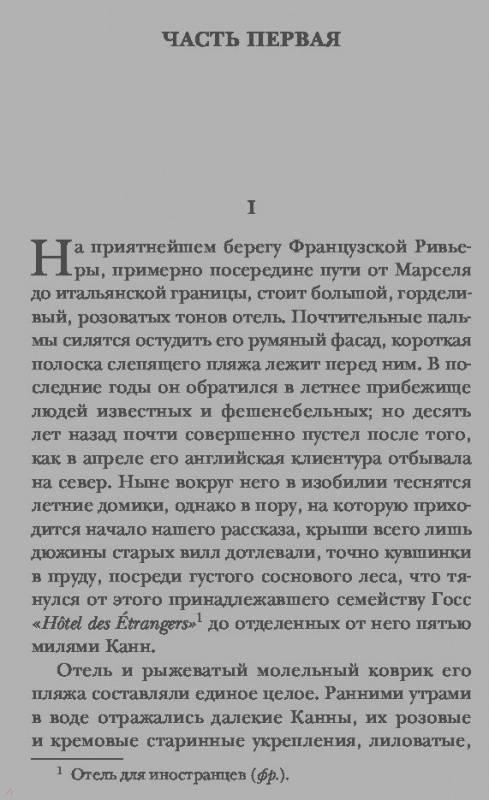 ЧАСТЬ ПЕРВАЯ

I

На приятнейшем берегу Французской Ривьеры, примерно посередине пути от Марселя до итальянской границы, стоит большой, горделивый, розоватых тонов отель. Почтительные пальмы силятся остудить его румяный фасад, короткая полоска слепящего пляжа лежит перед ним. В последние годы он обратился в летнее прибежище людей известных и фешенебельных; но десять лет назад почти совершенно пустел после того, как в апреле его английская клиентура отбывала на север. Ныне вокруг него в изобилии теснятся летние домики, однако в пору, на которую приходится начало нашего рассказа, крыши всего лишь дюжины старых вилл дотлевали, точно кувшинки в пруду, посреди густого соснового леса, что тянулся от этого принадлежавшего семейству Госс «Hôtel des Étrangers»$^1$ до отделенных от него пятью милями Канн.

Отель и рыжеватый молельный коврик его пляжа составляли единое целое. Ранними утрами в воде отражались далекие Канны, их розовые и кремовые старинные укрепления, лиловатые,

$^1$ Отель для иностранцев (фр.).